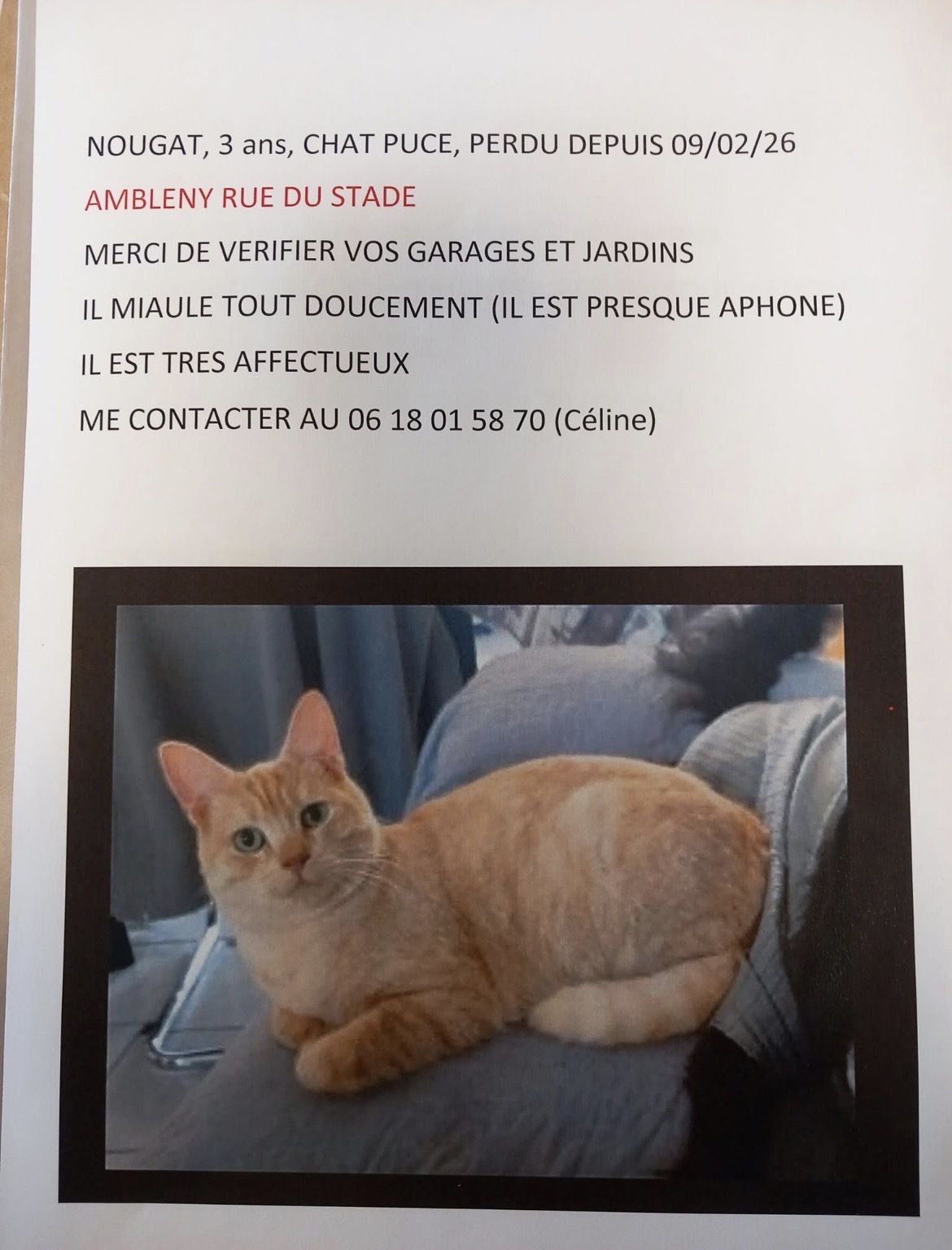 NOUGAT, 3 ans, CHAT PUCE, PERDU DEPUIS 09/02/26

AMBLENY RUE DU STADE

MERCI DE VERIFIER VOS GARAGES ET JARDINS

IL MIAULE TOUT DOUCEMENT (IL EST PRESQUE APHONE)

IL EST TRES AFFECTUEUX

ME CONTACTER AU 06 18 01 58 70 (Céline)